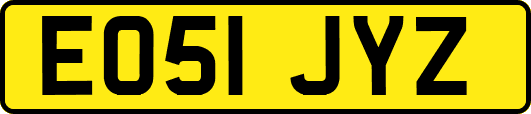 EO51 JYZ